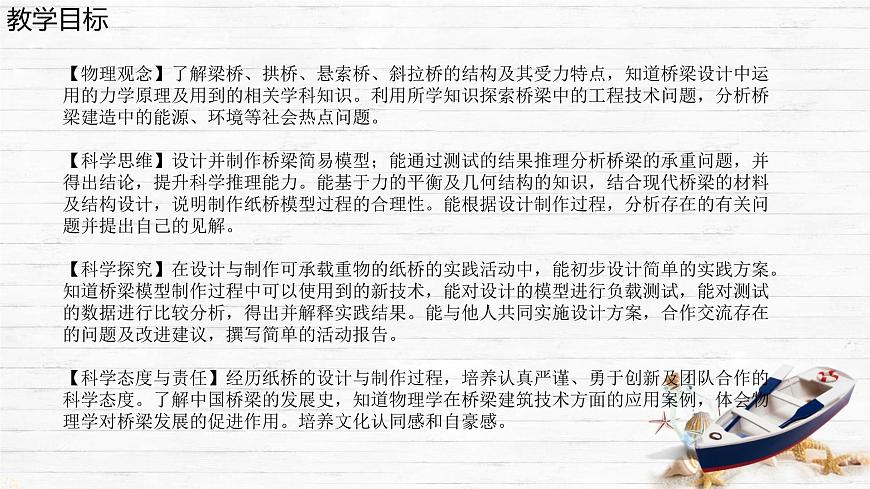 教学目标

【物理观念】了解梁桥、拱桥、悬索桥、斜拉桥的结构及其受力特点，知道桥梁设计中运用的力学原理及用到的相关学科知识。利用所学知识探索桥梁中的工程技术问题，分析桥梁建造中的能源、环境等社会热点问题。

【科学思维】设计并制作桥梁简易模型；能通过测试的结果推理分析桥梁的承重问题，并得出结论，提升科学推理能力。能基于力的平衡及几何结构的知识，结合现代桥梁的材料及结构设计，说明制作纸桥模型过程的合理性。能根据设计制作过程，分析存在的有关问题并提出自己的见解。

【科学探究】在设计与制作可承载重物的纸桥的实践活动中，能初步设计简单的实践方案。知道桥梁模型制作过程中可以使用到的新技术，能对设计的模型进行负载测试，能对测试的数据进行比较分析，得出并解释实践结果。能与他人共同实施设计方案，合作交流存在的问题及改进建议，撰写简单的活动报告。

【科学态度与责任】经历纸桥的设计与制作过程，培养认真严谨、勇于创新及团队合作的科学态度。了解中国桥梁的发展史，知道物理学在桥梁建筑技术方面的应用案例，体会物理学对桥梁发展的促进作用。培养文化认同感和自豪感。